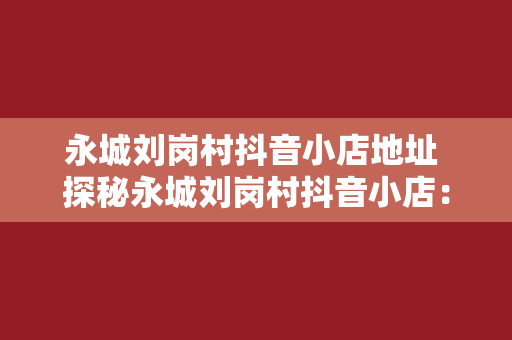 永城刘岗村抖音小店地址
探秘永城刘岗村抖音小店：